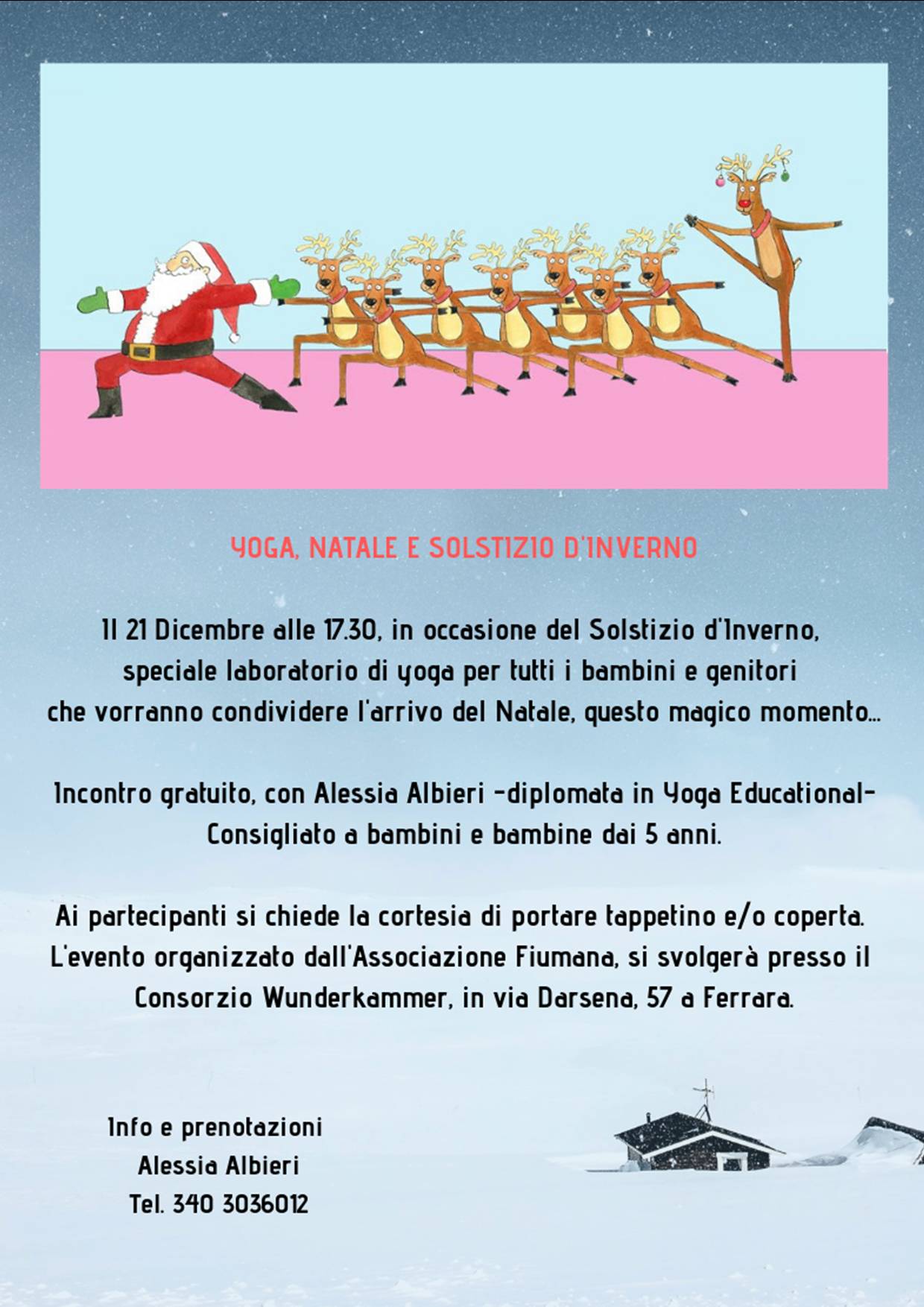 YOGA, NATALE E SOLSTIZIO D'INVERNO

Il 21 Dicembre alle 17.30, in occasione del Solstizio d'Inverno, speciale laboratorio di yoga per tutti i bambini e genitori che vorranno condividere l'arrivo del Natale, questo magico momento...

Incontro gratuito, con Alessia Albieri -diplomata in Yoga Educational- Consigliato a bambini e bambine dai 5 anni.

Ai partecipanti si chiede la cortesia di portare tappetino e/o coperta. L'evento organizzato dall'Associazione Fiumana, si svolgerà presso il Consorzio Wunderkammer, in via Darsena, 57 a Ferrara.

Info e prenotazioni
Alessia Albieri
Tel. 340 3036012